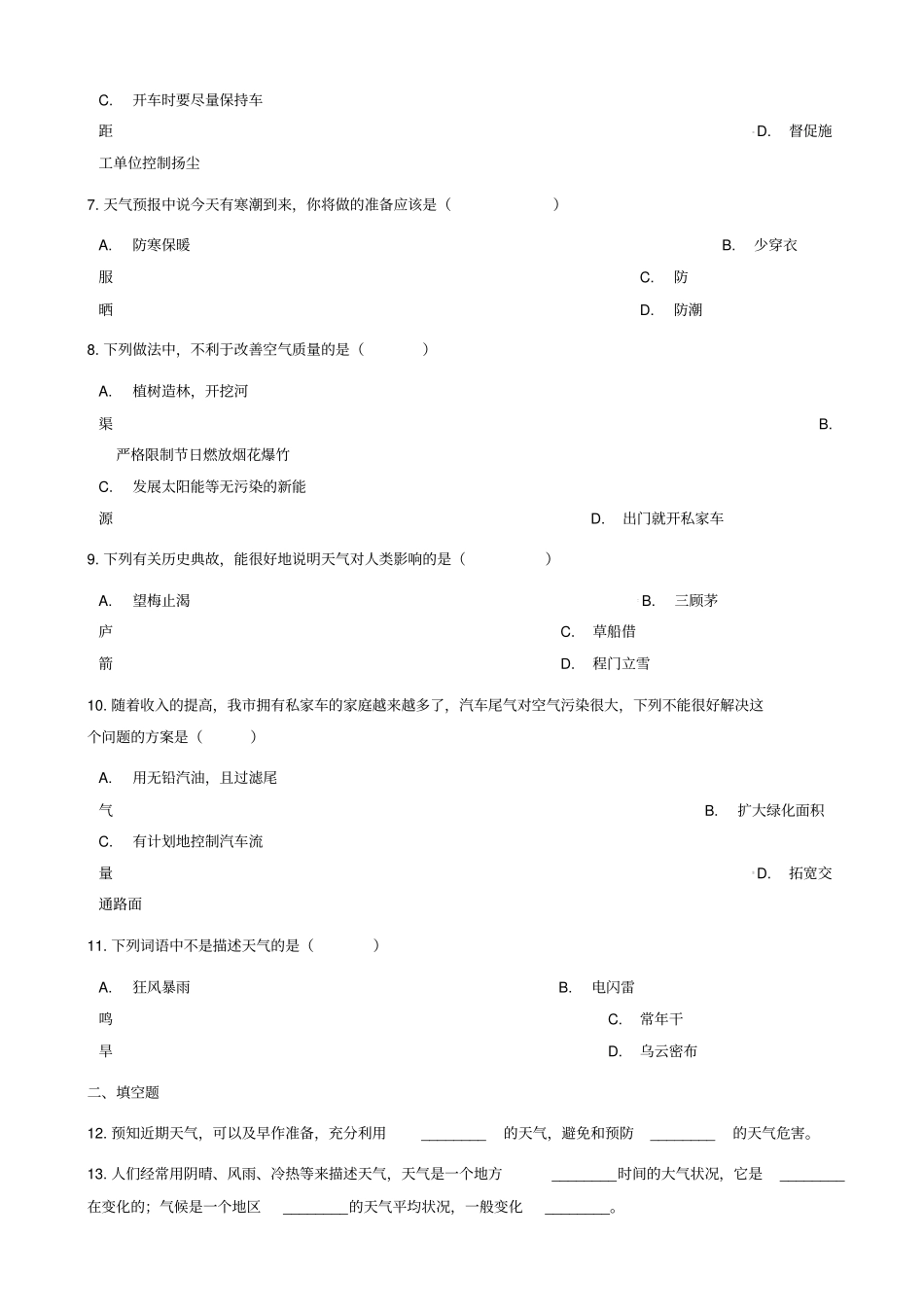 C. 开车时要尽量保持车距 D. 督促施工单位控制扬尘

7. 天气预报中说今天有寒潮到来，你将做的准备应该是（ ）

A. 防寒保暖 B. 少穿衣服 C. 防晒 D. 防潮

8. 下列做法中，不利于改善空气质量的是（ ）

A. 植树造林，开挖河渠 B. 严格限制节日燃放烟花爆竹

C. 发展太阳能等无污染的新能源 D. 出门就开私家车

9. 下列有关历史典故，能很好地说明天气对人类影响的是（ ）

A. 望梅止渴 B. 三顾茅庐 C. 草船借箭 D. 程门立雪

10. 随着收入的提高，我市拥有私家车的家庭越来越多了，汽车尾气对空气污染很大，下列不能很好解决这个问题的方案是（ ）

A. 用无铅汽油，且过滤尾气 B. 扩大绿化面积

C. 有计划地控制汽车流量 D. 拓宽交通路面

11. 下列词语中不是描述天气的是（ ）

A. 狂风暴雨 B. 电闪雷鸣 C. 常年干旱 D. 乌云密布

二、填空题

12. 预知近期天气，可以及早作准备，充分利用 ________ 的天气，避免和预防 ________ 的天气危害。

13. 人们经常用阴晴、风雨、冷热等来描述天气，天气是一个地方 ________时间的大气状况，它是 ________在变化的；气候是一个地区 ________的天气平均状况，一般变化 ________。